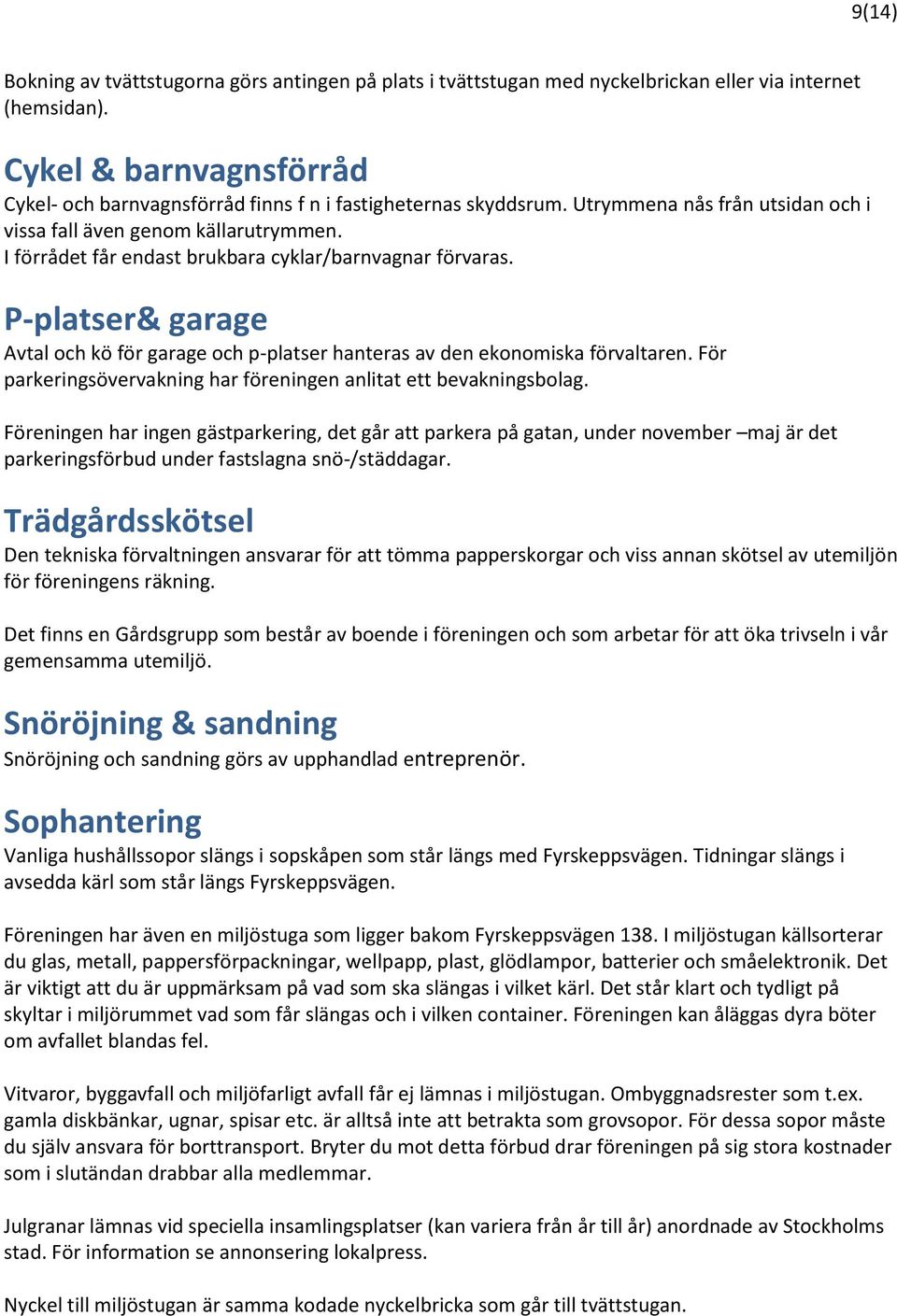 9(14)

Bokning av tvättstugorna görs antingen på plats i tvättstugan med nyckelbrickan eller via internet (hemsidan).

Cykel & barnvagnsförråd

Cykel- och barnvagnsförråd finns f n i fastigheternas skyddsrum. Utrymmena nås från utsidan och i vissa fall även genom källarutrymmen.
I förrådet får endast brukbara cyklar/barnvagnar förvaras.

P-platser& garage

Avtal och kö för garage och p-platser hanteras av den ekonomiska förvaltaren. För parkeringsövervakning har föreningen anlitat ett bevakningsbolag.

Föreningen har ingen gästparkering, det går att parkera på gatan, under november –maj är det parkeringsförbud under fastslagna snö-/städdagar.

Trädgårdsskötsel

Den tekniska förvaltningen ansvarar för att tömma papperskorgar och viss annan skötsel av utemiljön för föreningens räkning.

Det finns en Gårdsgrupp som består av boende i föreningen och som arbetar för att öka trivseln i vår gemensamma utemiljö.

Snöröjning & sandning

Snöröjning och sandning görs av upphandlad entreprenör.

Sophantering

Vanliga hushållssopor slängs i sopskåpen som står längs med Fyrskeppsvägen. Tidningar slängs i avsedda kärl som står längs Fyrskeppsvägen.

Föreningen har även en miljöstuga som ligger bakom Fyrskeppsvägen 138. I miljöstugan källsorterar du glas, metall, pappersförpackningar, wellpapp, plast, glödlampor, batterier och småelektronik. Det är viktigt att du är uppmärksam på vad som ska slängas i vilket kärl. Det står klart och tydligt på skyltar i miljörummet vad som får slängas och i vilken container. Föreningen kan åläggas dyra böter om avfallet blandas fel.

Vitvaror, byggavfall och miljöfarligt avfall får ej lämnas i miljöstugan. Ombyggnadsrester som t.ex. gamla diskbänkar, ugnar, spisar etc. är alltså inte att betrakta som grovsopor. För dessa sopor måste du själv ansvara för borttransport. Bryter du mot detta förbud drar föreningen på sig stora kostnader som i slutändan drabbar alla medlemmar.

Julgranar lämnas vid speciella insamlingsplatser (kan variera från år till år) anordnade av Stockholms stad. För information se annonsering lokalpress.

Nyckel till miljöstugan är samma kodade nyckelbricka som går till tvättstugan.